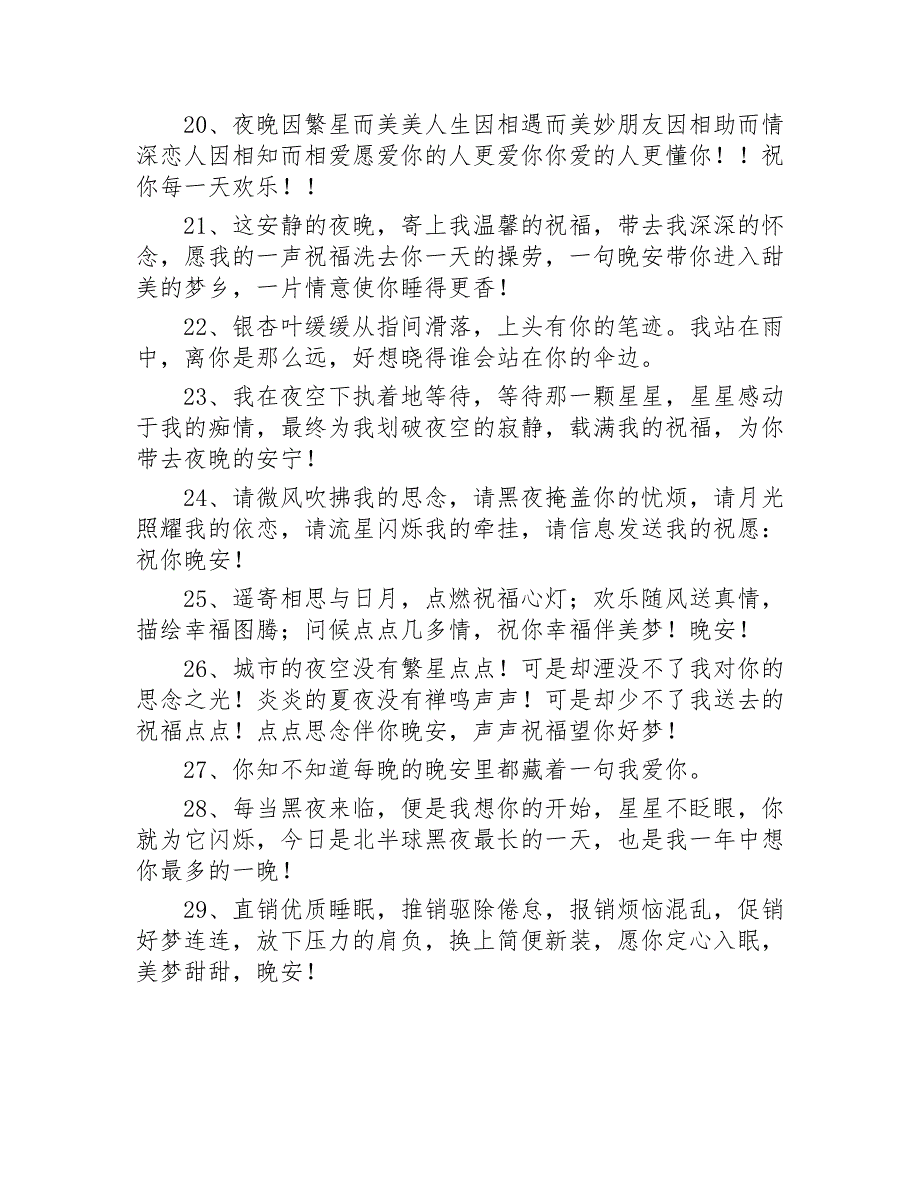 20、夜晚因繁星而美美人生因相遇而美妙朋友因相助而情深恋人因相知而相爱愿爱你的人更爱你你爱的人更懂你！！祝你每一天欢乐！！

21、这安静的夜晚，寄上我温馨的祝福，带去我深深的怀念，愿我的一声祝福洗去你一天的操劳，一句晚安带你进入甜美的梦乡，一片情意使你睡得更香！

22、银杏叶缓缓从指间滑落，上头有你的笔迹。我站在雨中，离你是那么远，好想晓得谁会站在你的伞边。

23、我在夜空下执着地等待，等待那一颗星星，星星感动于我的痴情，最终为我划破夜空的寂静，载满我的祝福，为你带去夜晚的安宁！

24、请微风吹拂我的思念，请黑夜掩盖你的忧烦，请月光照耀我的依恋，请流星闪烁我的牵挂，请信息发送我的祝愿：祝你晚安！

25、遥寄相思与日月，点燃祝福心灯；欢乐随风送真情，描绘幸福图腾；问候点点几多情，祝你幸福伴美梦！晚安！

26、城市的夜空没有繁星点点！可是却湮没不了我对你的思念之光！炎炎的夏夜没有禅鸣声声！可是却少不了我送去的祝福点点！点点思念伴你晚安，声声祝福望你好梦！

27、你知不知道每晚的晚安里都藏着一句我爱你。

28、每当黑夜来临，便是我想你的开始，星星不眨眼，你就为它闪烁，今日是北半球黑夜最长的一天，也是我一年中想你最多的一晚！

29、直销优质睡眠，推销驱除倦怠，报销烦恼混乱，促销好梦连连，放下压力的肩负，换上简便新装，愿你定心入眠，美梦甜甜，晚安！